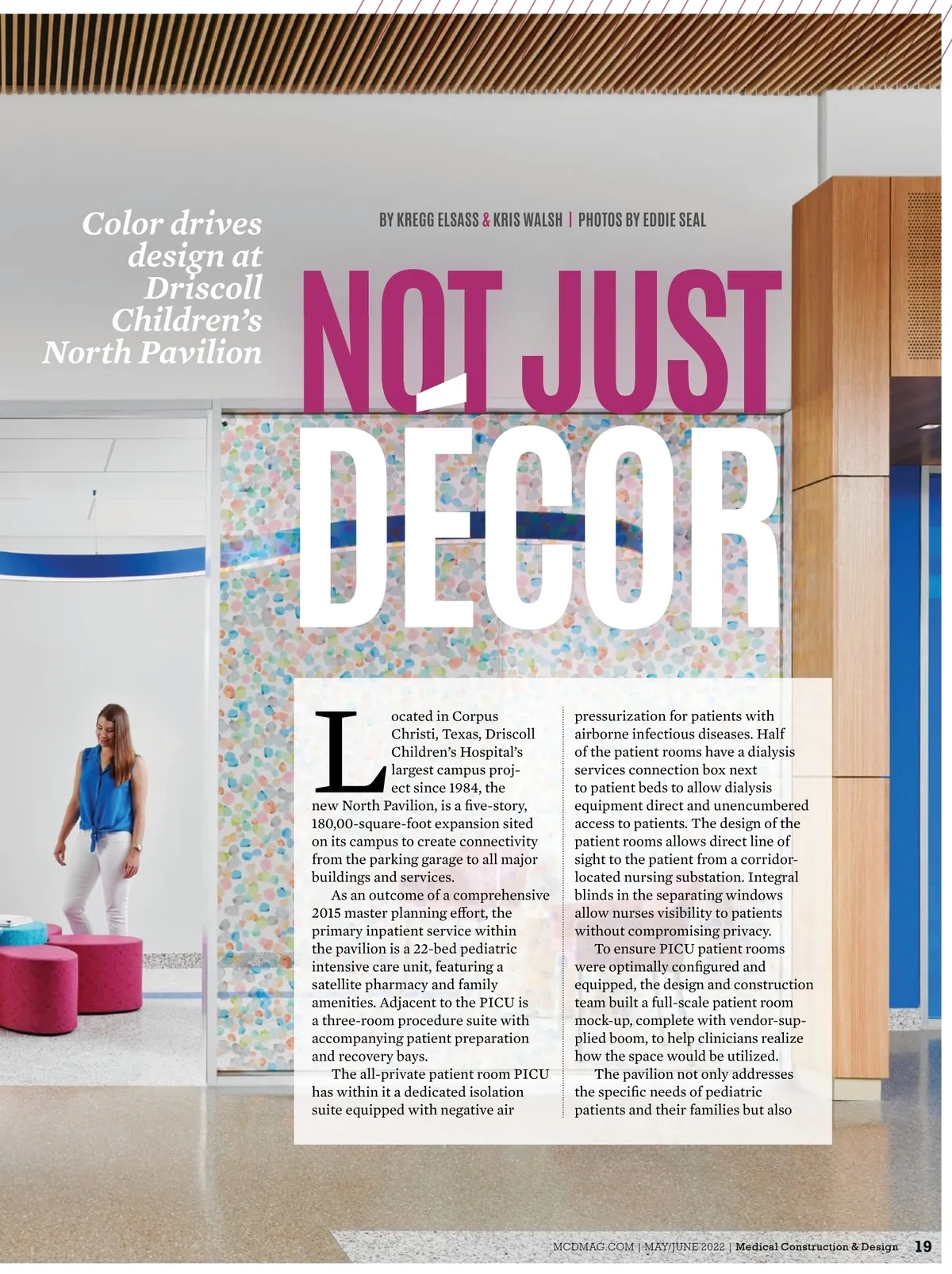 Color drives design at Driscoll Children's North Pavilion

BY KREGG ELSASS & KRIS WALSH | PHOTOS BY EDDIE SEAL

NOT JUST DÉCOR

Located in Corpus Christi, Texas, Driscoll Children's Hospital's largest campus project since 1984, the new North Pavilion, is a five-story, 180,00-square-foot expansion sited on its campus to create connectivity from the parking garage to all major buildings and services.

As an outcome of a comprehensive 2015 master planning effort, the primary inpatient service within the pavilion is a 22-bed pediatric intensive care unit, featuring a satellite pharmacy and family amenities. Adjacent to the PICU is a three-room procedure suite with accompanying patient preparation and recovery bays.

The all-private patient room PICU has within it a dedicated isolation suite equipped with negative air pressurization for patients with airborne infectious diseases. Half of the patient rooms have a dialysis services connection box next to patient beds to allow dialysis equipment direct and unencumbered access to patients. The design of the patient rooms allows direct line of sight to the patient from a corridor-located nursing substation. Integral blinds in the separating windows allow nurses visibility to patients without compromising privacy.

To ensure PICU patient rooms were optimally configured and equipped, the design and construction team built a full-scale patient room mock-up, complete with vendor-supplied boom, to help clinicians realize how the space would be utilized.

The pavilion not only addresses the specific needs of pediatric patients and their families but also

MCDMAG.COM | MAY/JUNE 2022 | Medical Construction & Design 19